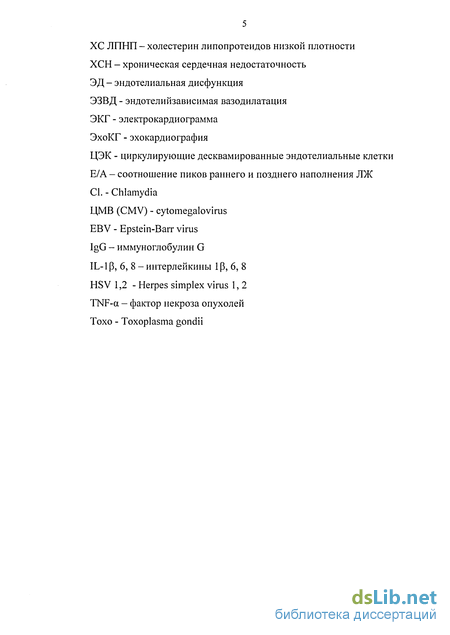 5

ХС ЛПНП – холестерин липопротеидов низкой плотности

ХСН – хроническая сердечная недостаточность

ЭД – эндотелиальная дисфункция

ЭЗВД - эндотелийзависимая вазодилатация

ЭКГ - электрокардиограмма

ЭхоКГ - эхокардиография

ЦЭК - циркулирующие десквамированные эндотелиальные клетки

Е/А – соотношение пиков раннего и позднего наполнения ЛЖ

Cl. - Chlamydia

ЦМВ (CMV) - cytomegalovirus

EBV - Epstein-Barr virus

IgG – иммуноглобулин G

IL-1β, 6, 8 – интерлейкины 1β, 6, 8

HSV 1,2 - Herpes simplex virus 1, 2

TNF-α – фактор некроза опухолей

Toxo - Toxoplasma gondii

dsLib.net
библиотека диссертаций